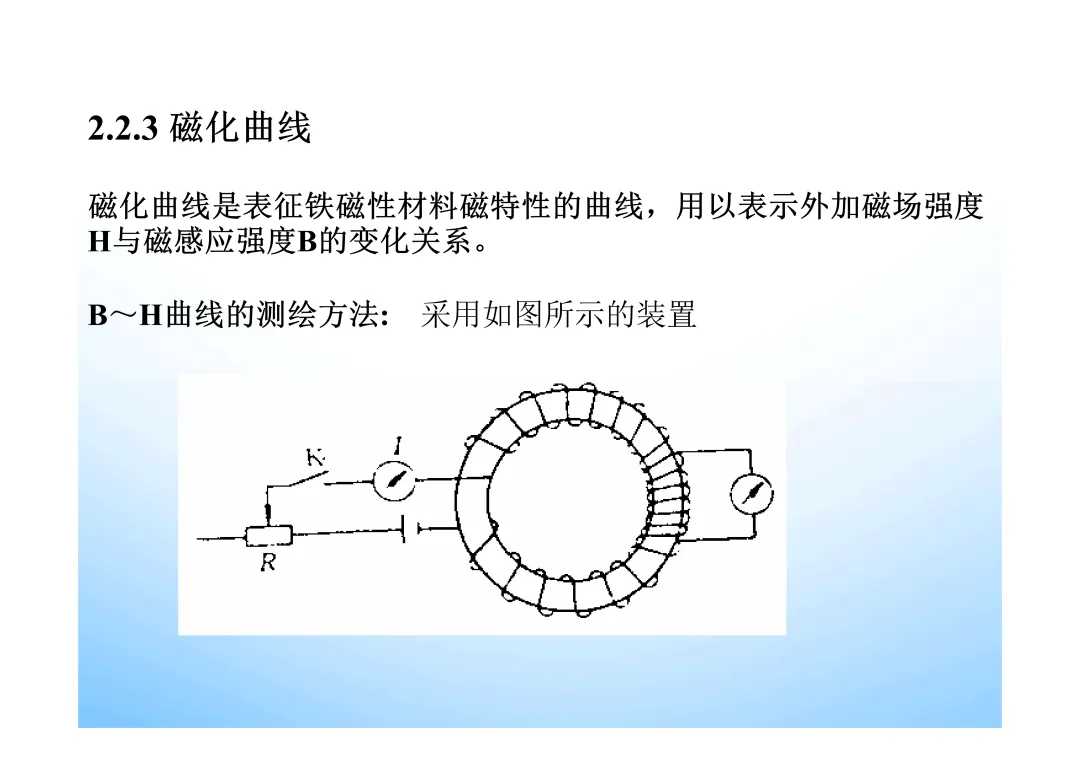 2.2.3 磁化曲线

磁化曲线是表征铁磁性材料磁特性的曲线，用以表示外加磁场强度H与磁感应强度B的变化关系。

B～H曲线的测绘方法: 采用如图所示的装置

K
I
R